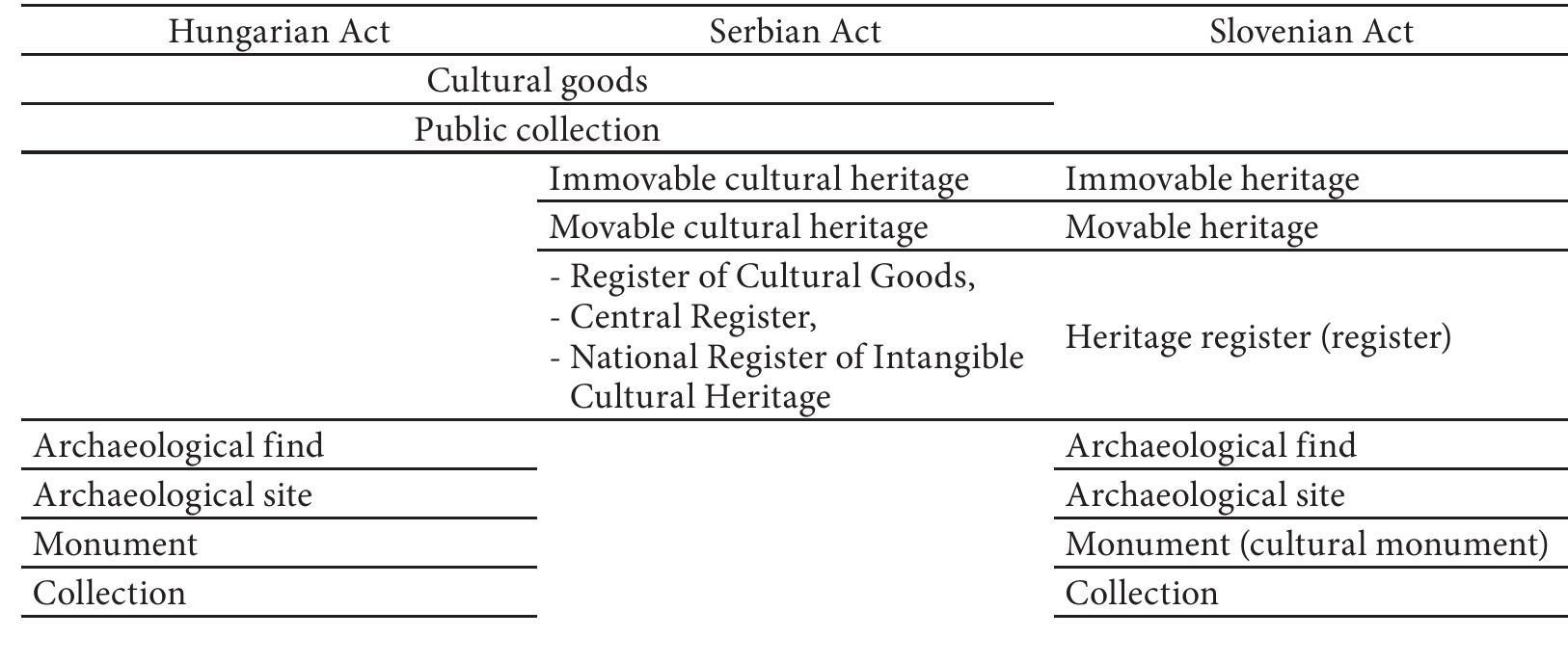 | Hungarian Act | Serbian Act | Slovenian Act |
|---|---|---|
| Cultural goods | | |
| Public collection | | |
| | Immovable cultural heritage | Immovable heritage |
| | Movable cultural heritage | Movable heritage |
| | - Register of Cultural Goods, - Central Register, - National Register of Intangible Cultural Heritage | Heritage register (register) |
| Archaeological find | | Archaeological find |
| Archaeological site | | Archaeological site |
| Monument | | Monument (cultural monument) |
| Collection | | Collection |